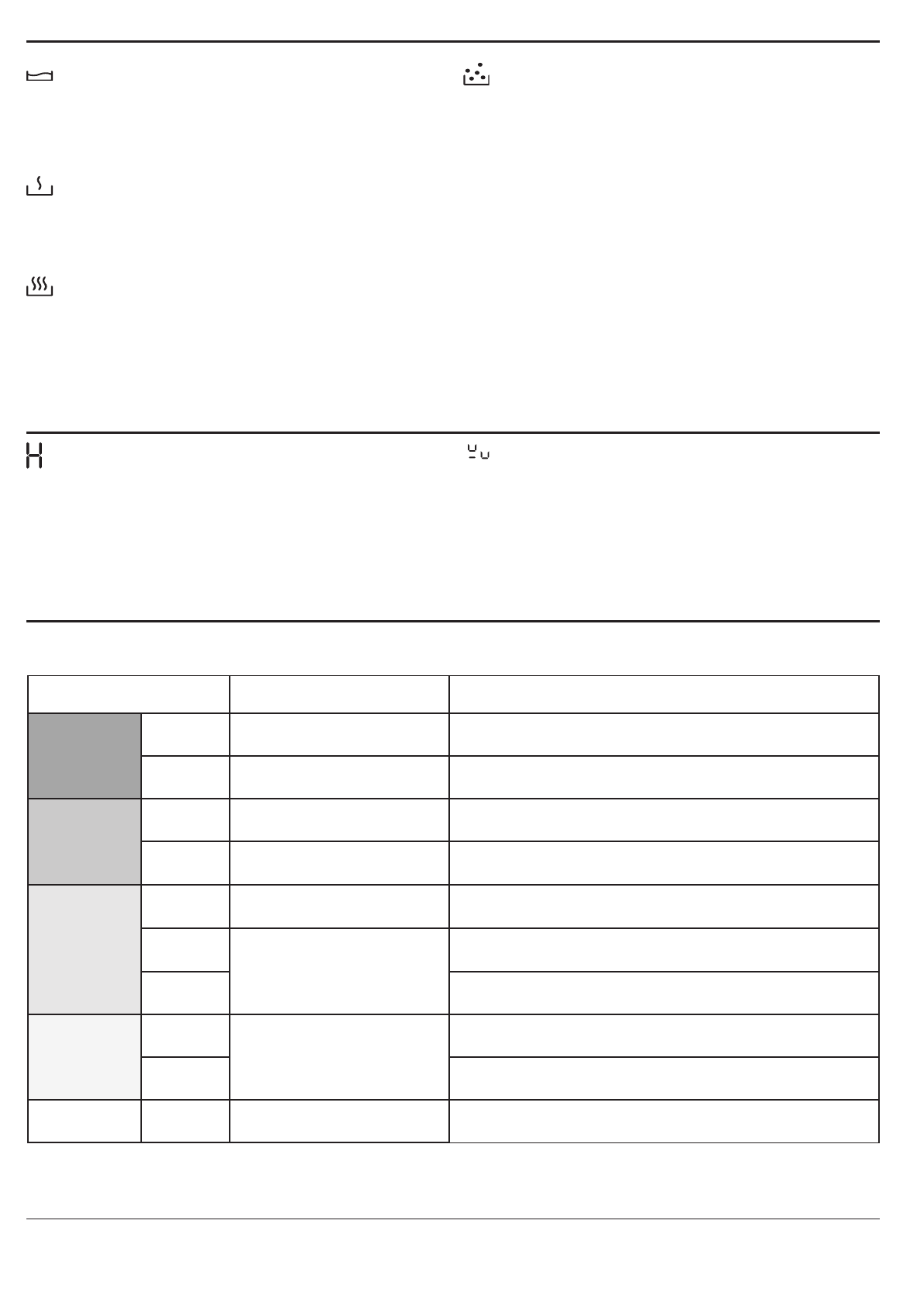 H